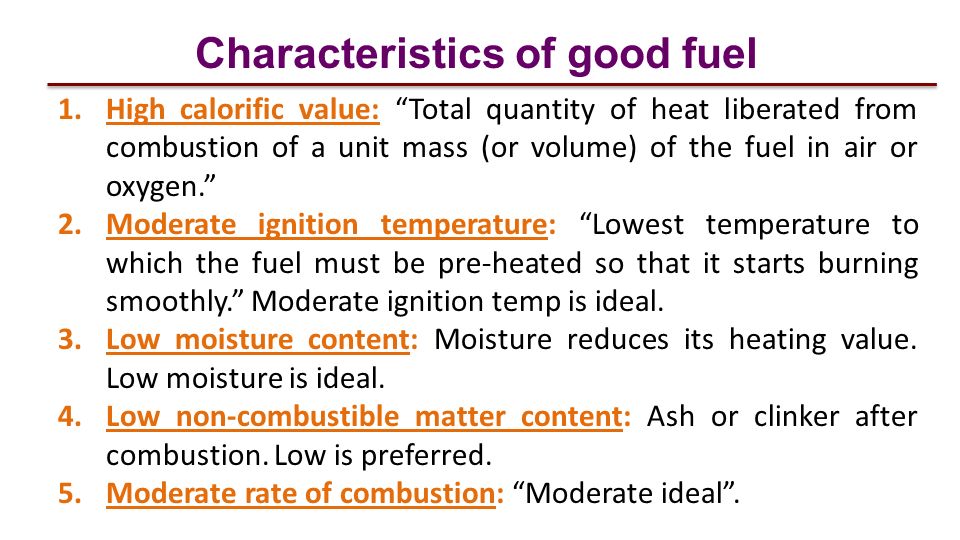 Characteristics of good fuel

1. High calorific value: “Total quantity of heat liberated from combustion of a unit mass (or volume) of the fuel in air or oxygen.”
2. Moderate ignition temperature: “Lowest temperature to which the fuel must be pre-heated so that it starts burning smoothly.” Moderate ignition temp is ideal.
3. Low moisture content: Moisture reduces its heating value. Low moisture is ideal.
4. Low non-combustible matter content: Ash or clinker after combustion. Low is preferred.
5. Moderate rate of combustion: “Moderate ideal”.